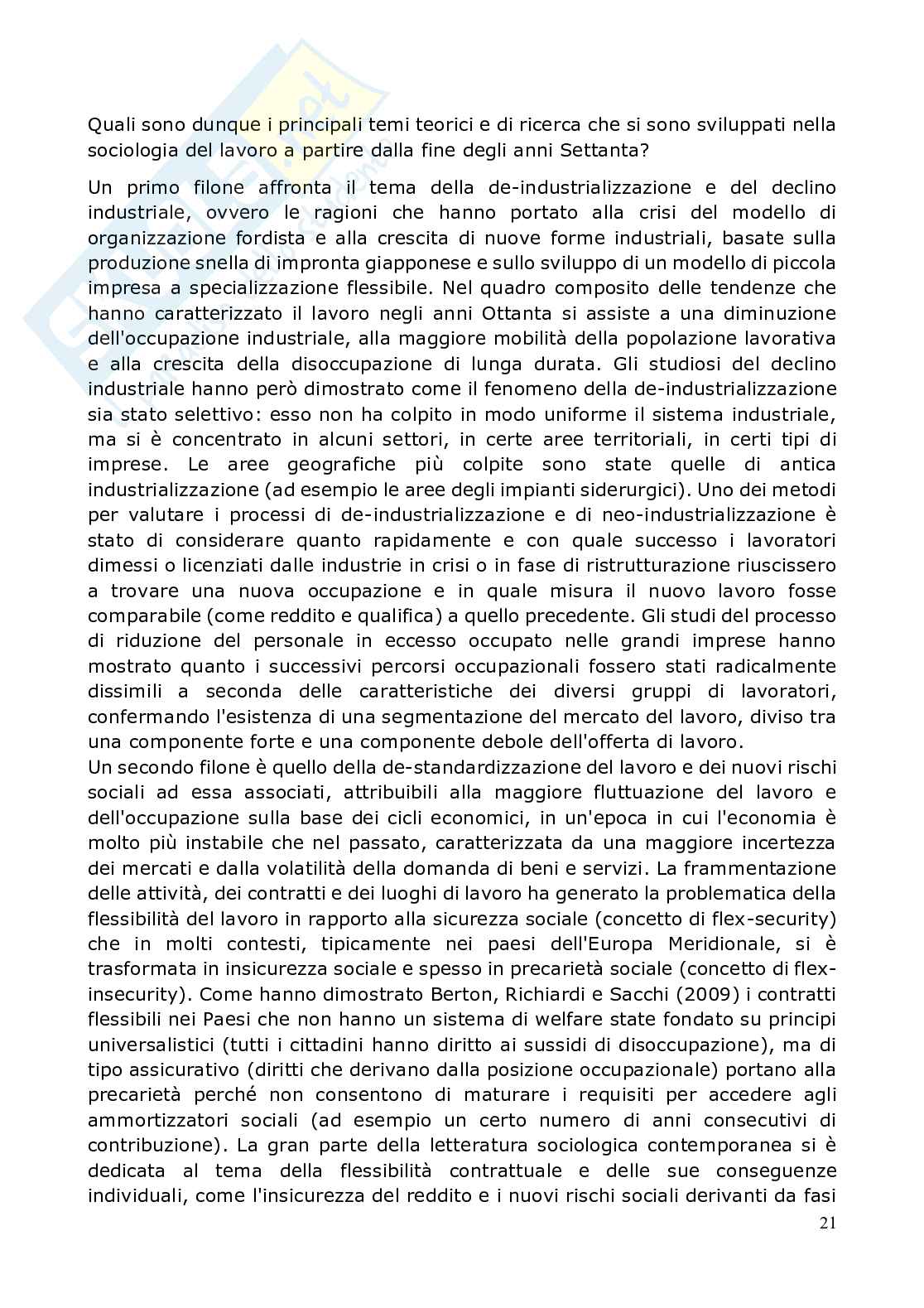 Quali sono dunque i principali temi teorici e di ricerca che si sono sviluppati nella sociologia del lavoro a partire dalla fine degli anni Settanta?

Un primo filone affronta il tema della de-industrializzazione e del declino industriale, ovvero le ragioni che hanno portato alla crisi del modello di organizzazione fordista e alla crescita di nuove forme industriali, basate sulla produzione snella di impronta giapponese e sullo sviluppo di un modello di piccola impresa a specializzazione flessibile. Nel quadro composito delle tendenze che hanno caratterizzato il lavoro negli anni Ottanta si assiste a una diminuzione dell'occupazione industriale, alla maggiore mobilità della popolazione lavorativa e alla crescita della disoccupazione di lunga durata. Gli studiosi del declino industriale hanno però dimostrato come il fenomeno della de-industrializzazione sia stato selettivo: esso non ha colpito in modo uniforme il sistema industriale, ma si è concentrato in alcuni settori, in certe aree territoriali, in certi tipi di imprese. Le aree geografiche più colpite sono state quelle di antica industrializzazione (ad esempio le aree degli impianti siderurgici). Uno dei metodi per valutare i processi di de-industrializzazione e di neo-industrializzazione è stato di considerare quanto rapidamente e con quale successo i lavoratori dimessi o licenziati dalle industrie in crisi o in fase di ristrutturazione riuscissero a trovare una nuova occupazione e in quale misura il nuovo lavoro fosse comparabile (come reddito e qualifica) a quello precedente. Gli studi del processo di riduzione del personale in eccesso occupato nelle grandi imprese hanno mostrato quanto i successivi percorsi occupazionali fossero stati radicalmente dissimili a seconda delle caratteristiche dei diversi gruppi di lavoratori, confermando l'esistenza di una segmentazione del mercato del lavoro, diviso tra una componente forte e una componente debole dell'offerta di lavoro.
Un secondo filone è quello della de-standardizzazione del lavoro e dei nuovi rischi sociali ad essa associati, attribuibili alla maggiore fluttuazione del lavoro e dell'occupazione sulla base dei cicli economici, in un'epoca in cui l'economia è molto più instabile che nel passato, caratterizzata da una maggiore incertezza dei mercati e dalla volatilità della domanda di beni e servizi. La frammentazione delle attività, dei contratti e dei luoghi di lavoro ha generato la problematica della flessibilità del lavoro in rapporto alla sicurezza sociale (concetto di flex-security) che in molti contesti, tipicamente nei paesi dell'Europa Meridionale, si è trasformata in insicurezza sociale e spesso in precarietà sociale (concetto di flex-insecurity). Come hanno dimostrato Berton, Richiardi e Sacchi (2009) i contratti flessibili nei Paesi che non hanno un sistema di welfare state fondato su principi universalistici (tutti i cittadini hanno diritto ai sussidi di disoccupazione), ma di tipo assicurativo (diritti che derivano dalla posizione occupazionale) portano alla precarietà perché non consentono di maturare i requisiti per accedere agli ammortizzatori sociali (ad esempio un certo numero di anni consecutivi di contribuzione). La gran parte della letteratura sociologica contemporanea si è dedicata al tema della flessibilità contrattuale e delle sue conseguenze individuali, come l'insicurezza del reddito e i nuovi rischi sociali derivanti da fasi

21